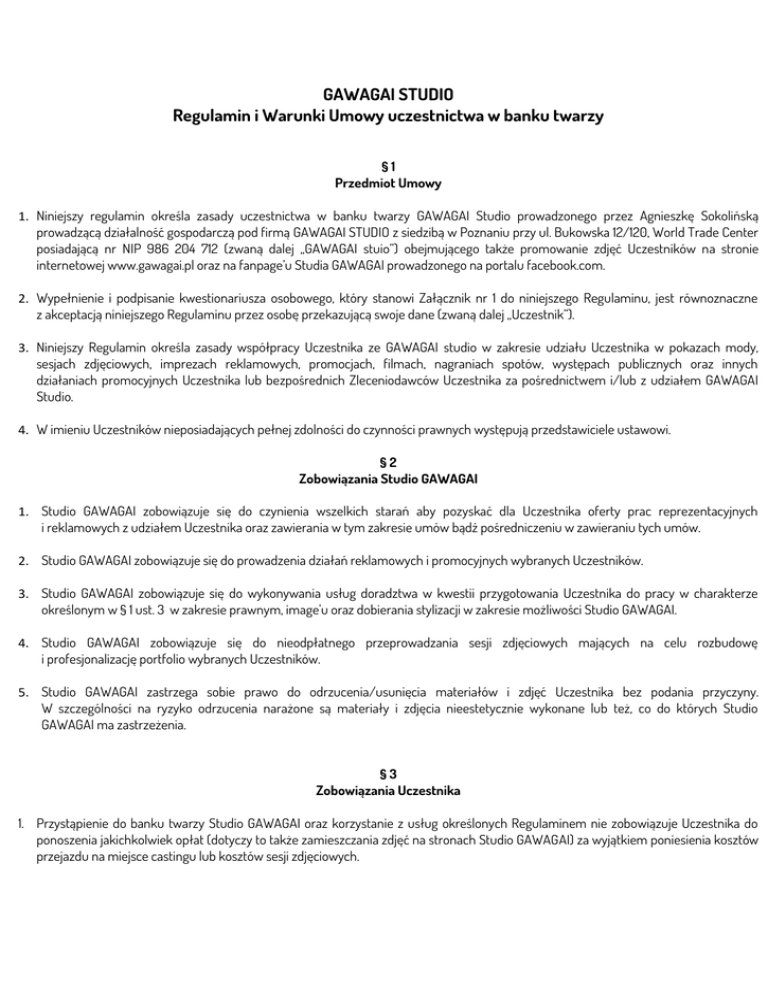 GAWAGAI STUDIO
Regulamin i Warunki Umowy uczestnictwa w banku twarzy

§ 1
Przedmiot Umowy

1. Niniejszy regulamin określa zasady uczestnictwa w banku twarzy GAWAGAI Studio prowadzonego przez Agnieszkę Sokolińską prowadzącą działalność gospodarczą pod firmą GAWAGAI STUDIO z siedzibą w Poznaniu przy ul. Bukowska 12/120, World Trade Center posiadającą nr NIP 986 204 712 (zwaną dalej „GAWAGAI stuio") obejmującego także promowanie zdjęć Uczestników na stronie internetowej www.gawagai.pl oraz na fanpage'u Studia GAWAGAI prowadzonego na portalu facebook.com.

2. Wypełnienie i podpisanie kwestionariusza osobowego, który stanowi Załącznik nr 1 do niniejszego Regulaminu, jest równoznaczne z akceptacją niniejszego Regulaminu przez osobę przekazującą swoje dane (zwaną dalej „Uczestnik").

3. Niniejszy Regulamin określa zasady współpracy Uczestnika ze GAWAGAI studio w zakresie udziału Uczestnika w pokazach mody, sesjach zdjęciowych, imprezach reklamowych, promocjach, filmach, nagraniach spotów, występach publicznych oraz innych działaniach promocyjnych Uczestnika lub bezpośrednich Zleceniodawców Uczestnika za pośrednictwem i/lub z udziałem GAWAGAI Studio.

4. W imieniu Uczestników nieposiadających pełnej zdolności do czynności prawnych występują przedstawiciele ustawowi.

§ 2
Zobowiązania Studio GAWAGAI

1. Studio GAWAGAI zobowiązuje się do czynienia wszelkich starań aby pozyskać dla Uczestnika oferty prac reprezentacyjnych i reklamowych z udziałem Uczestnika oraz zawierania w tym zakresie umów bądź pośredniczeniu w zawieraniu tych umów.

2. Studio GAWAGAI zobowiązuje się do prowadzenia działań reklamowych i promocyjnych wybranych Uczestników.

3. Studio GAWAGAI zobowiązuje się do wykonywania usług doradztwa w kwestii przygotowania Uczestnika do pracy w charakterze określonym w § 1 ust. 3 w zakresie prawnym, image'u oraz dobierania stylizacji w zakresie możliwości Studio GAWAGAI.

4. Studio GAWAGAI zobowiązuje się do nieodpłatnego przeprowadzania sesji zdjęciowych mających na celu rozbudowę i profesjonalizację portfolio wybranych Uczestników.

5. Studio GAWAGAI zastrzega sobie prawo do odrzucenia/usunięcia materiałów i zdjęć Uczestnika bez podania przyczyny. W szczególności na ryzyko odrzucenia narażone są materiały i zdjęcia nieestetycznie wykonane lub też, co do których Studio GAWAGAI ma zastrzeżenia.

§ 3
Zobowiązania Uczestnika

1. Przystąpienie do banku twarzy Studio GAWAGAI oraz korzystanie z usług określonych Regulaminem nie zobowiązuje Uczestnika do ponoszenia jakichkolwiek opłat (dotyczy to także zamieszczania zdjęć na stronach Studio GAWAGAI) za wyjątkiem poniesienia kosztów przejazdu na miejsce castingu lub kosztów sesji zdjęciowych.